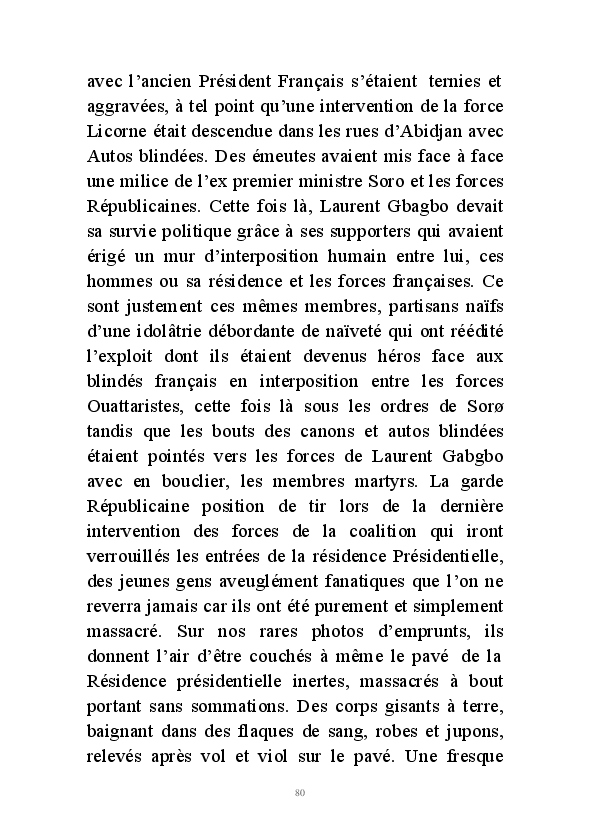 avec l'ancien Président Français s'étaient ternies et aggravées, à tel point qu'une intervention de la force Licorne était descendue dans les rues d'Abidjan avec Autos blindées. Des émeutes avaient mis face à face une milice de l'ex premier ministre Soro et les forces Républicaines. Cette fois là, Laurent Gbagbo devait sa survie politique grâce à ses supporters qui avaient érigé un mur d'interposition humain entre lui, ces hommes ou sa résidence et les forces françaises. Ce sont justement ces mêmes membres, partisans naïfs d'une idolâtrie débordante de naïveté qui ont réédité l'exploit dont ils étaient devenus héros face aux blindés français en interposition entre les forces Ouattaristes, cette fois là sous les ordres de Soro tandis que les bouts des canons et autos blindées étaient pointés vers les forces de Laurent Gabgbo avec en bouclier, les membres martyrs. La garde Républicaine position de tir lors de la dernière intervention des forces de la coalition qui iront verrouillés les entrées de la résidence Présidentielle, des jeunes gens aveuglément fanatiques que l'on ne reverra jamais car ils ont été purement et simplement massacré. Sur nos rares photos d'emprunts, ils donnent l'air d'être couchés à même le pavé de la Résidence présidentielle inertes, massacrés à bout portant sans sommations. Des corps gisants à terre, baignant dans des flaques de sang, robes et jupons, relevés après vol et viol sur le pavé. Une fresque

80